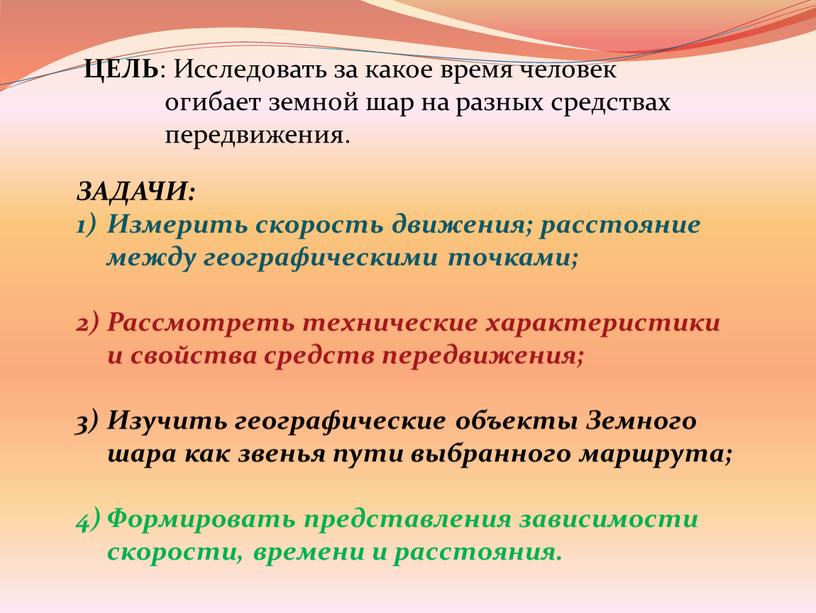 ЦЕЛЬ: Исследовать за какое время человек огибает земной шар на разных средствах передвижения.

ЗАДАЧИ:
1) Измерить скорость движения; расстояние между географическими точками;

2) Рассмотреть технические характеристики и свойства средств передвижения;

3) Изучить географические объекты Земного шара как звенья пути выбранного маршрута;

4) Формировать представления зависимости скорости, времени и расстояния.